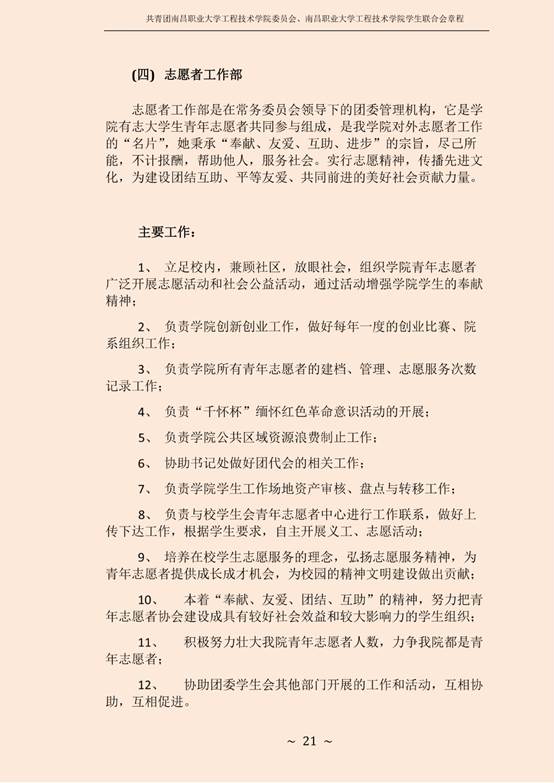 共青团南昌职业大学工程技术学院委员会、南昌职业大学工程技术学院学生联合会章程

(四) 志愿者工作部

志愿者工作部是在常务委员会领导下的团委管理机构，它是学院有志大学生青年志愿者共同参与组成，是我学院对外志愿者工作的“名片”，她秉承“奉献、友爱、互助、进步”的宗旨，尽己所能，不计报酬，帮助他人，服务社会。实行志愿精神，传播先进文化，为建设团结互助、平等友爱、共同前进的美好社会贡献力量。

主要工作：

1、 立足校内，兼顾社区，放眼社会，组织学院青年志愿者广泛开展志愿活动和社会公益活动，通过活动增强学院学生的奉献精神；

2、 负责学院创新创业工作，做好每年一度的创业比赛、院系组织工作；

3、 负责学院所有青年志愿者的建档、管理、志愿服务次数记录工作；

4、 负责“千怀杯”缅怀红色革命意识活动的开展；

5、 负责学院公共区域资源浪费制止工作；

6、 协助书记处做好团代会的相关工作；

7、 负责学院学生工作场地资产审核、盘点与转移工作；

8、 负责与校学生会青年志愿者中心进行工作联系，做好上传下达工作，根据学生要求，自主开展义工、志愿活动；

9、 培养在校学生志愿服务的理念，弘扬志愿服务精神，为青年志愿者提供成长成才机会，为校园的精神文明建设做出贡献；

10、 本着“奉献、友爱、团结、互助”的精神，努力把青年志愿者协会建设成具有较好社会效益和较大影响力的学生组织；

11、 积极努力壮大我院青年志愿者人数，力争我院都是青年志愿者；

12、 协助团委学生会其他部门开展的工作和活动，互相协助，互相促进。

~ 21 ~